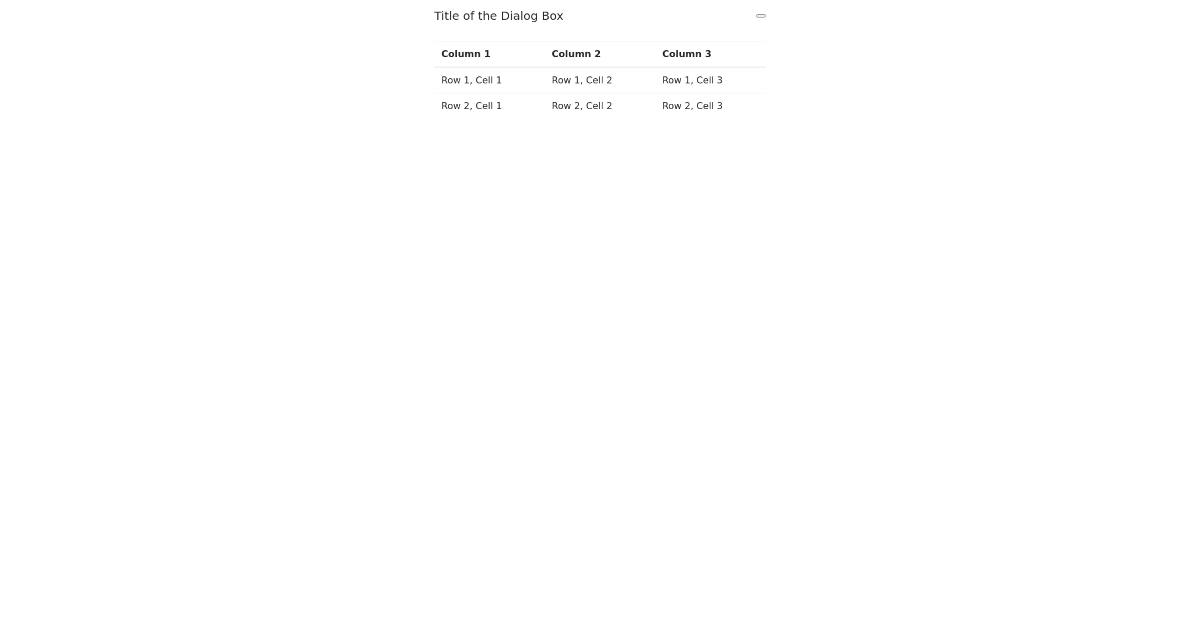 Title of the Dialog Box

| Column 1 | Column 2 | Column 3 |
|---|---|---|
| Row 1, Cell 1 | Row 1, Cell 2 | Row 1, Cell 3 |
| Row 2, Cell 1 | Row 2, Cell 2 | Row 2, Cell 3 |